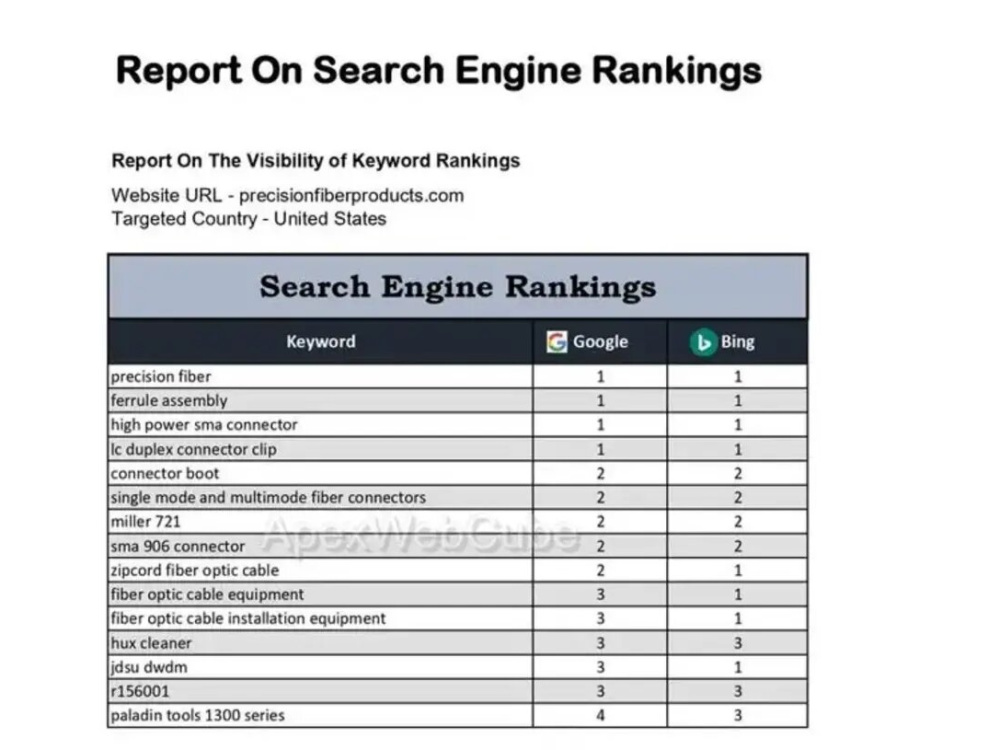 Report On Search Engine Rankings

Report On The Visibility of Keyword Rankings

Website URL - precisionfiberproducts.com
Targeted Country - United States

Search Engine Rankings

| Keyword | Google | Bing |
|---|---|---|
| precision fiber | 1 | 1 |
| ferrule assembly | 1 | 1 |
| high power sma connector | 1 | 1 |
| lc duplex connector clip | 1 | 1 |
| connector boot | 2 | 2 |
| single mode and multimode fiber connectors | 2 | 2 |
| miller 721 | 2 | 2 |
| sma 906 connector | 2 | 2 |
| zipcord fiber optic cable | 2 | 1 |
| fiber optic cable equipment | 3 | 1 |
| fiber optic cable installation equipment | 3 | 1 |
| hux cleaner | 3 | 3 |
| jdsu dwdm | 3 | 1 |
| r156001 | 3 | 3 |
| paladin tools 1300 series | 4 | 3 |

ApexWebCube